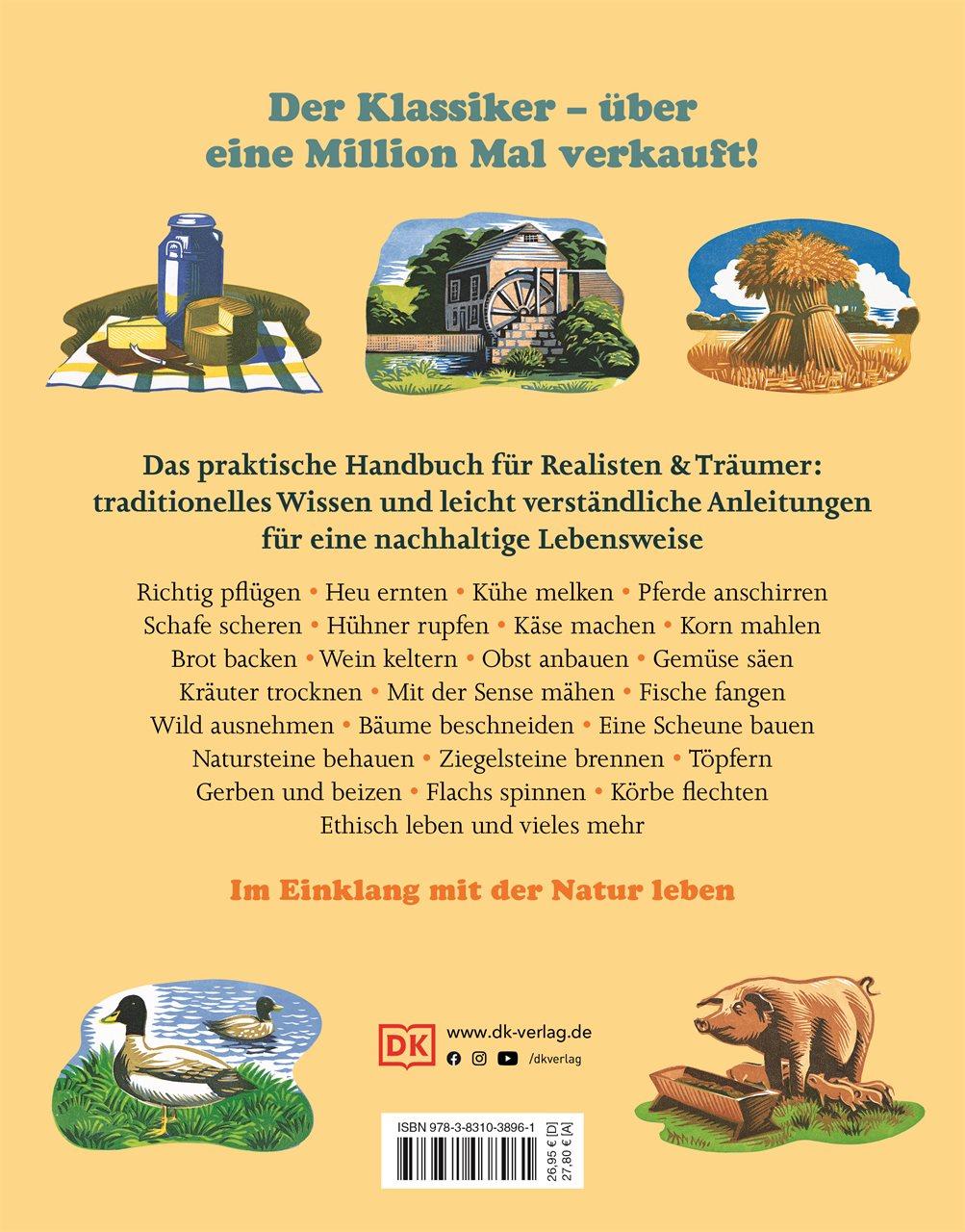 Der Klassiker – über eine Million Mal verkauft!

Das praktische Handbuch für Realisten & Träumer: traditionelles Wissen und leicht verständliche Anleitungen für eine nachhaltige Lebensweise

Richtig pflügen • Heu ernten • Kühe melken • Pferde anschirren
Schafe scheren • Hühner rupfen • Käse machen • Korn mahlen
Brot backen • Wein keltern • Obst anbauen • Gemüse säen
Kräuter trocknen • Mit der Sense mähen • Fische fangen
Wild ausnehmen • Bäume beschneiden • Eine Scheune bauen
Natursteine behauen • Ziegelsteine brennen • Töpfern
Gerben und beizen • Flachs spinnen • Körbe flechten
Ethisch leben und vieles mehr

Im Einklang mit der Natur leben

DK
www.dk-verlag.de
/dkverlag

ISBN 978-3-8310-3896-1
26,95 € [D]
27,80 € [A]